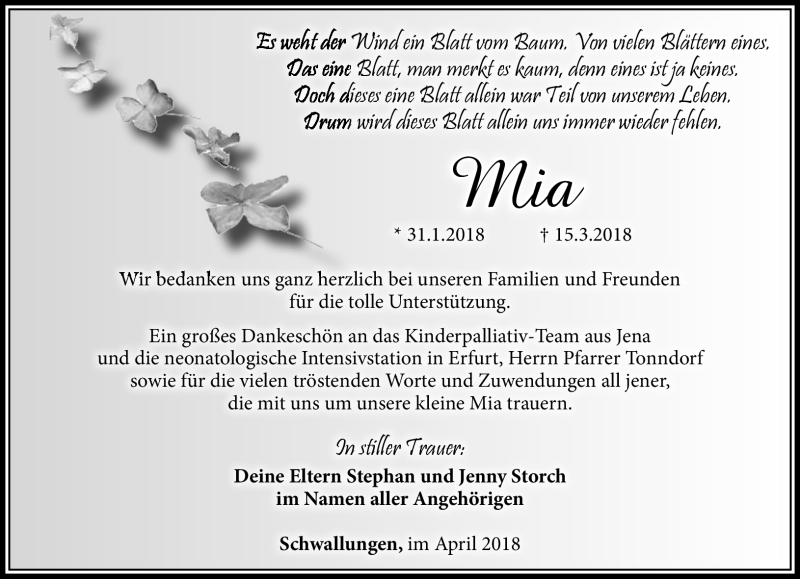 Es weht der Wind ein Blatt vom Baum. Von vielen Blättern eines.
Das eine Blatt, man merkt es kaum, denn eines ist ja keines.
Doch dieses eine Blatt allein war Teil von unserem Leben.
Drum wird dieses Blatt allein uns immer wieder fehlen.

Mia

* 31.1.2018 † 15.3.2018

Wir bedanken uns ganz herzlich bei unseren Familien und Freunden für die tolle Unterstützung.

Ein großes Dankeschön an das Kinderpalliativ-Team aus Jena und die neonatologische Intensivstation in Erfurt, Herrn Pfarrer Tonndorf sowie für die vielen tröstenden Worte und Zuwendungen all jener, die mit uns um unsere kleine Mia trauern.

In stiller Trauer:

Deine Eltern Stephan und Jenny Storch
im Namen aller Angehörigen

Schwallungen, im April 2018